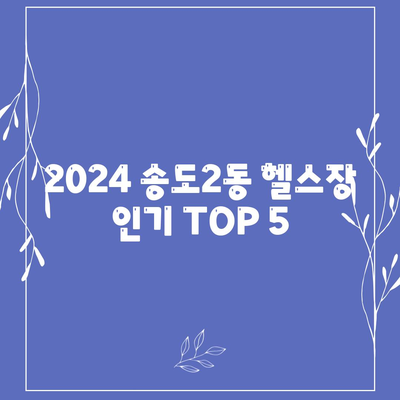 2024 송도2동 헬스장 인기 TOP 5